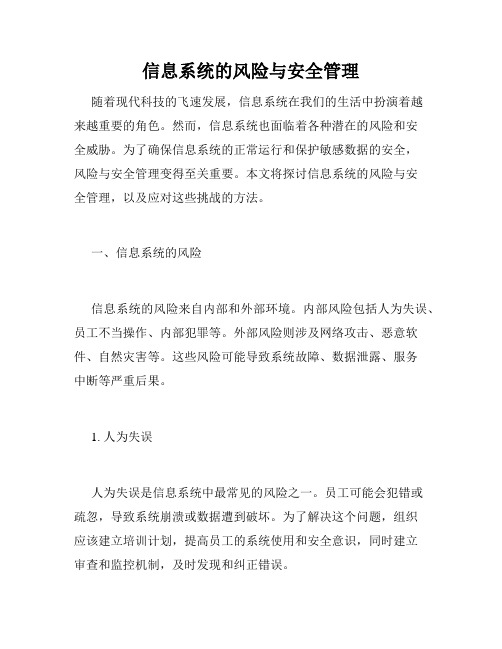 信息系统的风险与安全管理

随着现代科技的飞速发展，信息系统在我们的生活中扮演着越来越重要的角色。然而，信息系统也面临着各种潜在的风险和安全威胁。为了确保信息系统的正常运行和保护敏感数据的安全，风险与安全管理变得至关重要。本文将探讨信息系统的风险与安全管理，以及应对这些挑战的方法。

一、信息系统的风险

信息系统的风险来自内部和外部环境。内部风险包括人为失误、员工不当操作、内部犯罪等。外部风险则涉及网络攻击、恶意软件、自然灾害等。这些风险可能导致系统故障、数据泄露、服务中断等严重后果。

1. 人为失误

人为失误是信息系统中最常见的风险之一。员工可能会犯错或疏忽，导致系统崩溃或数据遭到破坏。为了解决这个问题，组织应该建立培训计划，提高员工的系统使用和安全意识，同时建立审查和监控机制，及时发现和纠正错误。